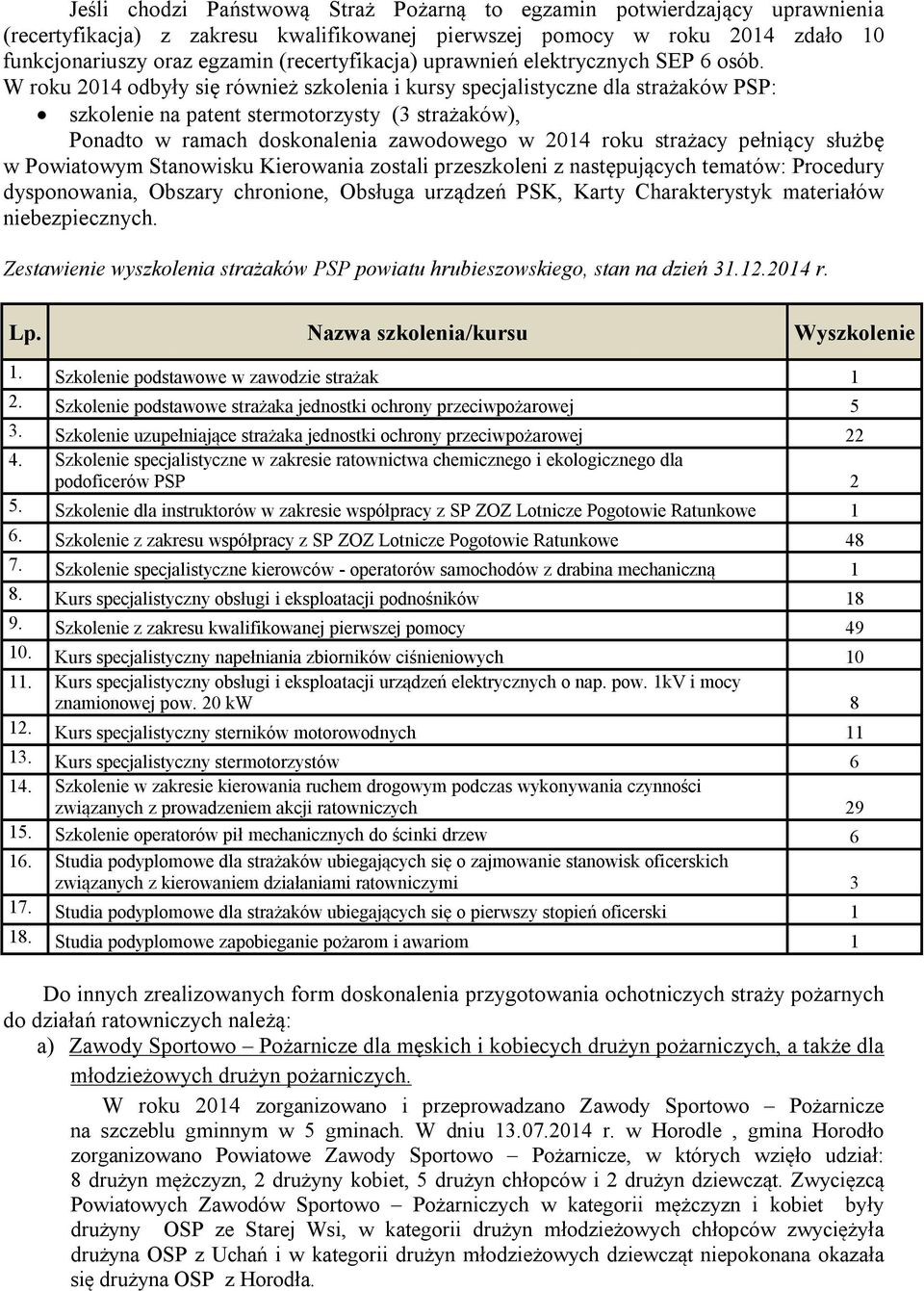 Jeśli chodzi Państwową Straż Pożarną to egzamin potwierdzający uprawnienia (recertyfikacja) z zakresu kwalifikowanej pierwszej pomocy w roku 2014 zdało 10 funkcjonariuszy oraz egzamin (recertyfikacja) uprawnień elektrycznych SEP 6 osób.
W roku 2014 odbyły się również szkolenia i kursy specjalistyczne dla strażaków PSP:
• szkolenie na patent stermotorzysty (3 strażaków),
Ponadto w ramach doskonalenia zawodowego w 2014 roku strażacy pełniący służbę w Powiatowym Stanowisku Kierowania zostali przeszkoleni z następujących tematów: Procedury dysponowania, Obszary chronione, Obsługa urządzeń PSK, Karty Charakterystyk materiałów niebezpiecznych.

Zestawienie wyszkolenia strażaków PSP powiatu hrubieszowskiego, stan na dzień 31.12.2014 r.

| Lp. | Nazwa szkolenia/kursu | Wyszkolenie |
|---|---|---|
| 1. | Szkolenie podstawowe w zawodzie strażak | 1 |
| 2. | Szkolenie podstawowe strażaka jednostki ochrony przeciwpożarowej | 5 |
| 3. | Szkolenie uzupełniające strażaka jednostki ochrony przeciwpożarowej | 22 |
| 4. | Szkolenie specjalistyczne w zakresie ratownictwa chemicznego i ekologicznego dla podoficerów PSP | 2 |
| 5. | Szkolenie dla instruktorów w zakresie współpracy z SP ZOZ Lotnicze Pogotowie Ratunkowe | 1 |
| 6. | Szkolenie z zakresu współpracy z SP ZOZ Lotnicze Pogotowie Ratunkowe | 48 |
| 7. | Szkolenie specjalistyczne kierowców - operatorów samochodów z drabina mechaniczną | 1 |
| 8. | Kurs specjalistyczny obsługi i eksploatacji podnośników | 18 |
| 9. | Szkolenie z zakresu kwalifikowanej pierwszej pomocy | 49 |
| 10. | Kurs specjalistyczny napełniania zbiorników ciśnieniowych | 10 |
| 11. | Kurs specjalistyczny obsługi i eksploatacji urządzeń elektrycznych o nap. pow. 1kV i mocy znamionowej pow. 20 kW | 8 |
| 12. | Kurs specjalistyczny sterników motorowodnych | 11 |
| 13. | Kurs specjalistyczny stermotorzystów | 6 |
| 14. | Szkolenie w zakresie kierowania ruchem drogowym podczas wykonywania czynności związanych z prowadzeniem akcji ratowniczych | 29 |
| 15. | Szkolenie operatorów pił mechanicznych do ścinki drzew | 6 |
| 16. | Studia podyplomowe dla strażaków ubiegających się o zajmowanie stanowisk oficerskich związanych z kierowaniem działaniami ratowniczymi | 3 |
| 17. | Studia podyplomowe dla strażaków ubiegających się o pierwszy stopień oficerski | 1 |
| 18. | Studia podyplomowe zapobieganie pożarom i awariom | 1 |

Do innych zrealizowanych form doskonalenia przygotowania ochotniczych straży pożarnych do działań ratowniczych należą:
a) Zawody Sportowo – Pożarnicze dla męskich i kobiecych drużyn pożarniczych, a także dla młodzieżowych drużyn pożarniczych.
W roku 2014 zorganizowano i przeprowadzano Zawody Sportowo – Pożarnicze na szczeblu gminnym w 5 gminach. W dniu 13.07.2014 r. w Horodle , gmina Horodło zorganizowano Powiatowe Zawody Sportowo – Pożarnicze, w których wzięło udział: 8 drużyn mężczyzn, 2 drużyny kobiet, 5 drużyn chłopców i 2 drużyn dziewcząt. Zwycięzcą Powiatowych Zawodów Sportowo – Pożarniczych w kategorii mężczyzn i kobiet były drużyny OSP ze Starej Wsi, w kategorii drużyn młodzieżowych chłopców zwyciężyła drużyna OSP z Uchań i w kategorii drużyn młodzieżowych dziewcząt niepokonana okazała się drużyna OSP z Horodła.